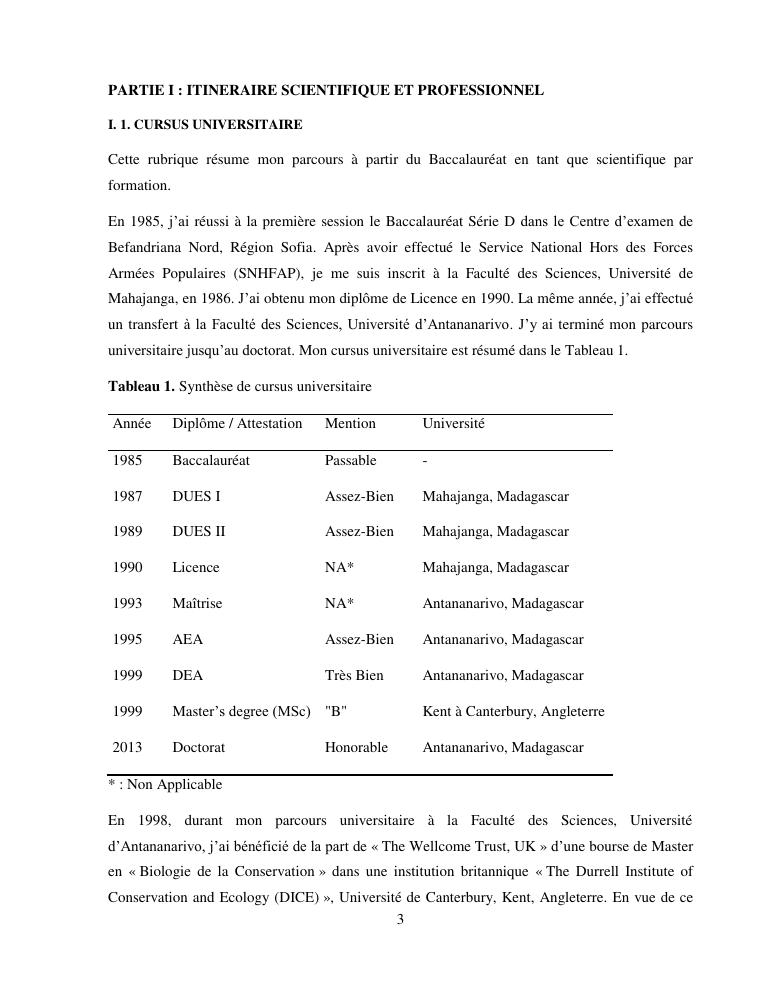 PARTIE I : ITINERAIRE SCIENTIFIQUE ET PROFESSIONNEL

I. 1. CURSUS UNIVERSITAIRE

Cette rubrique résume mon parcours à partir du Baccalauréat en tant que scientifique par formation.

En 1985, j'ai réussi à la première session le Baccalauréat Série D dans le Centre d'examen de Befandriana Nord, Région Sofia. Après avoir effectué le Service National Hors des Forces Armées Populaires (SNHFAP), je me suis inscrit à la Faculté des Sciences, Université de Mahajanga, en 1986. J'ai obtenu mon diplôme de Licence en 1990. La même année, j'ai effectué un transfert à la Faculté des Sciences, Université d'Antananarivo. J'y ai terminé mon parcours universitaire jusqu'au doctorat. Mon cursus universitaire est résumé dans le Tableau 1.

Tableau 1. Synthèse de cursus universitaire

| Année | Diplôme / Attestation | Mention | Université |
|---|---|---|---|
| 1985 | Baccalauréat | Passable | - |
| 1987 | DUES I | Assez-Bien | Mahajanga, Madagascar |
| 1989 | DUES II | Assez-Bien | Mahajanga, Madagascar |
| 1990 | Licence | NA* | Mahajanga, Madagascar |
| 1993 | Maîtrise | NA* | Antananarivo, Madagascar |
| 1995 | AEA | Assez-Bien | Antananarivo, Madagascar |
| 1999 | DEA | Très Bien | Antananarivo, Madagascar |
| 1999 | Master's degree (MSc) | "B" | Kent à Canterbury, Angleterre |
| 2013 | Doctorat | Honorable | Antananarivo, Madagascar |

* : Non Applicable

En 1998, durant mon parcours universitaire à la Faculté des Sciences, Université d'Antananarivo, j'ai bénéficié de la part de « The Wellcome Trust, UK » d'une bourse de Master en « Biologie de la Conservation » dans une institution britannique « The Durrell Institute of Conservation and Ecology (DICE) », Université de Canterbury, Kent, Angleterre. En vue de ce

3